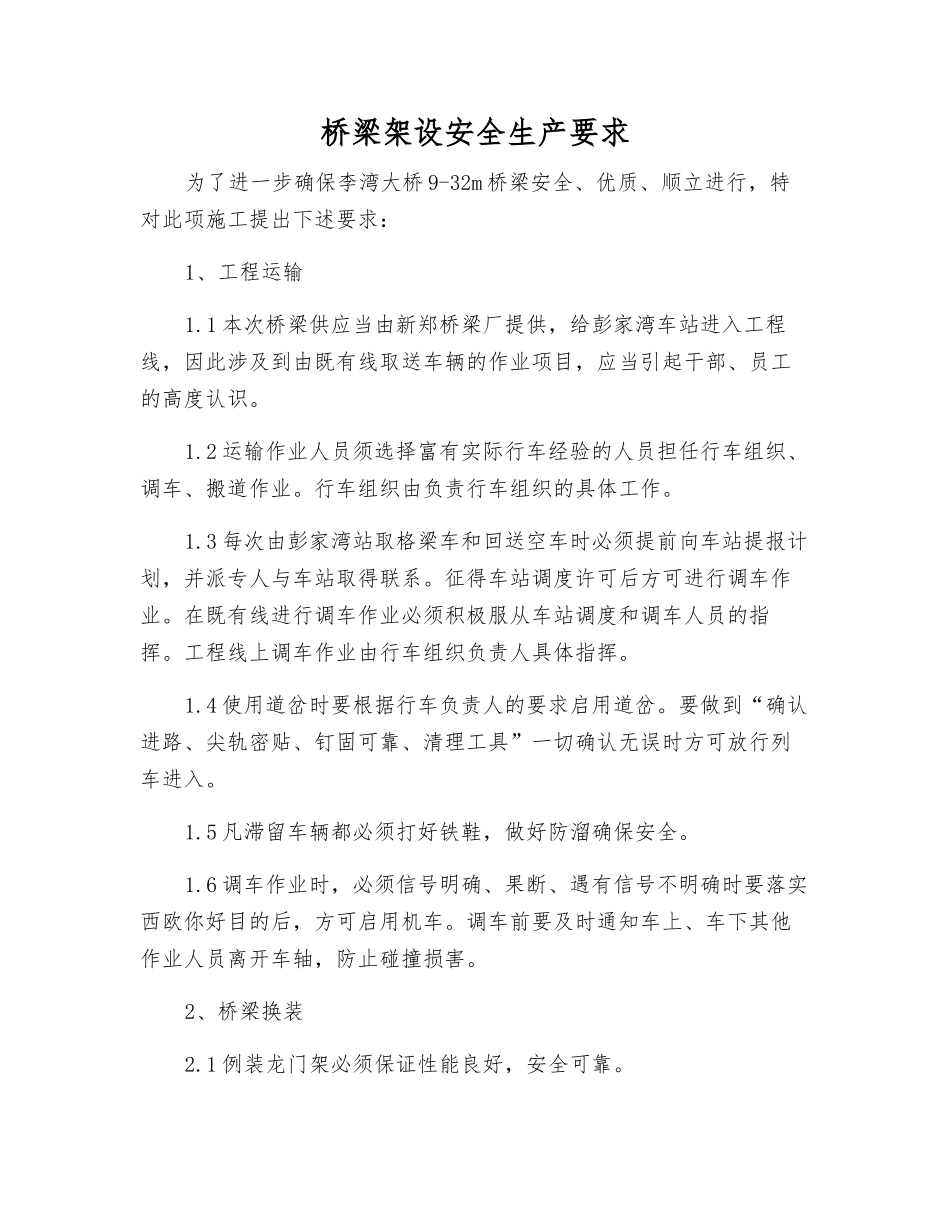 桥梁架设安全生产要求

为了进一步确保李湾大桥9-32m桥梁安全、优质、顺立进行，特对此项施工提出下述要求：

1、工程运输

1.1本次桥梁供应当由新郑桥梁厂提供，给彭家湾车站进入工程线，因此涉及到由既有线取送车辆的作业项目，应当引起干部、员工的高度认识。

1.2运输作业人员须选择富有实际行车经验的人员担任行车组织、调车、搬道作业。行车组织由负责行车组织的具体工作。

1.3每次由彭家湾站取格梁车和回送空车时必须提前向车站提报计划，并派专人与车站取得联系。征得车站调度许可后方可进行调车作业。在既有线进行调车作业必须积极服从车站调度和调车人员的指挥。工程线上调车作业由行车组织负责人具体指挥。

1.4使用道岔时要根据行车负责人的要求启用道岔。要做到“确认进路、尖轨密贴、钉固可靠、清理工具”一切确认无误时方可放行列车进入。

1.5凡滞留车辆都必须打好铁鞋，做好防溜确保安全。

1.6调车作业时，必须信号明确、果断、遇有信号不明确时要落实西欧你好目的后，方可启用机车。调车前要及时通知车上、车下其他作业人员离开车轴，防止碰撞损害。

2、桥梁换装

2.1例装龙门架必须保证性能良好，安全可靠。